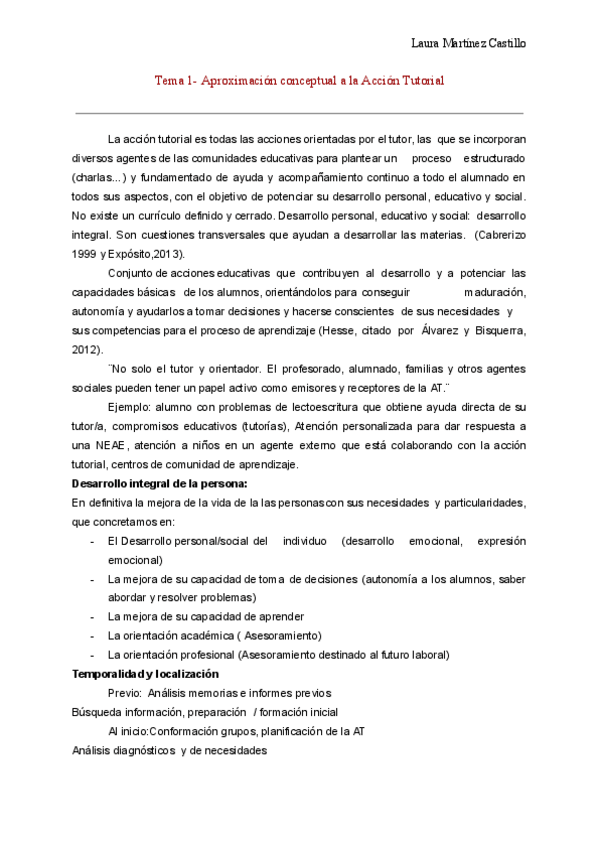 Laura Martínez Castillo

Tema 1- Aproximación conceptual a la Acción Tutorial

La acción tutorial es todas las acciones orientadas por el tutor, las que se incorporan diversos agentes de las comunidades educativas para plantear un proceso estructurado (charlas...) y fundamentado de ayuda y acompañamiento continuo a todo el alumnado en todos sus aspectos, con el objetivo de potenciar su desarrollo personal, educativo y social. No existe un currículo definido y cerrado. Desarrollo personal, educativo y social: desarrollo integral. Son cuestiones transversales que ayudan a desarrollar las materias. (Cabrerizo 1999 y Expósito,2013).

Conjunto de acciones educativas que contribuyen al desarrollo y a potenciar las capacidades básicas de los alumnos, orientándolos para conseguir maduración, autonomía y ayudarlos a tomar decisiones y hacerse conscientes de sus necesidades y sus competencias para el proceso de aprendizaje (Hesse, citado por Álvarez y Bisquerra, 2012).

¨No solo el tutor y orientador. El profesorado, alumnado, familias y otros agentes sociales pueden tener un papel activo como emisores y receptores de la AT.¨

Ejemplo: alumno con problemas de lectoescritura que obtiene ayuda directa de su tutor/a, compromisos educativos (tutorías), Atención personalizada para dar respuesta a una NEAE, atención a niños en un agente externo que está colaborando con la acción tutorial, centros de comunidad de aprendizaje.

Desarrollo integral de la persona:
En definitiva la mejora de la vida de la las personas con sus necesidades y particularidades, que concretamos en:
- El Desarrollo personal/social del individuo (desarrollo emocional, expresión emocional)
- La mejora de su capacidad de toma de decisiones (autonomía a los alumnos, saber abordar y resolver problemas)
- La mejora de su capacidad de aprender
- La orientación académica ( Asesoramiento)
- La orientación profesional (Asesoramiento destinado al futuro laboral)

Temporalidad y localización
Previo: Análisis memorias e informes previos
Búsqueda información, preparación / formación inicial
Al inicio:Conformación grupos, planificación de la AT
Análisis diagnósticos y de necesidades